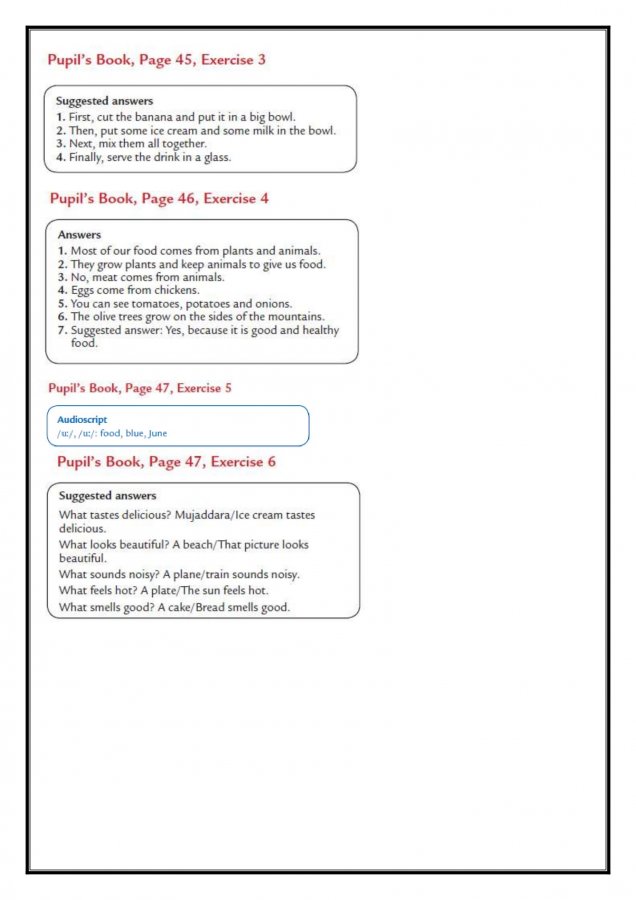 Pupil's Book, Page 45, Exercise 3

Suggested answers
1. First, cut the banana and put it in a big bowl.
2. Then, put some ice cream and some milk in the bowl.
3. Next, mix them all together.
4. Finally, serve the drink in a glass.

Pupil's Book, Page 46, Exercise 4

Answers
1. Most of our food comes from plants and animals.
2. They grow plants and keep animals to give us food.
3. No, meat comes from animals.
4. Eggs come from chickens.
5. You can see tomatoes, potatoes and onions.
6. The olive trees grow on the sides of the mountains.
7. Suggested answer: Yes, because it is good and healthy food.

Pupil's Book, Page 47, Exercise 5

Audioscript
/u:/, /u:/: food, blue, June

Pupil's Book, Page 47, Exercise 6

Suggested answers
What tastes delicious? Mujaddara/Ice cream tastes delicious.
What looks beautiful? A beach/That picture looks beautiful.
What sounds noisy? A plane/train sounds noisy.
What feels hot? A plate/The sun feels hot.
What smells good? A cake/Bread smells good.